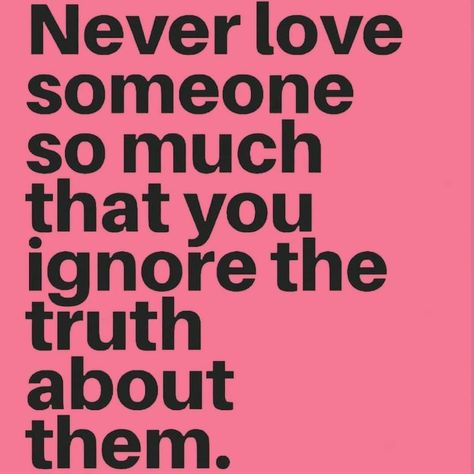 Never love someone so much that you ignore the truth about them.